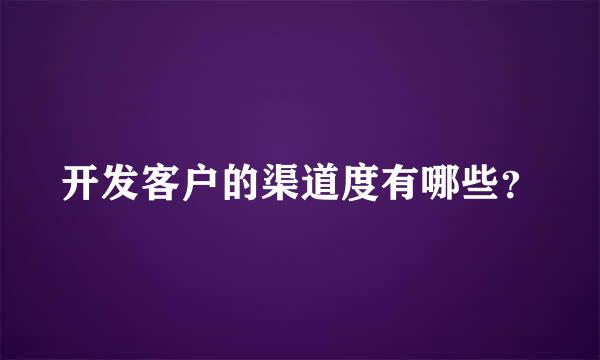 开发客户的渠道度有哪些？